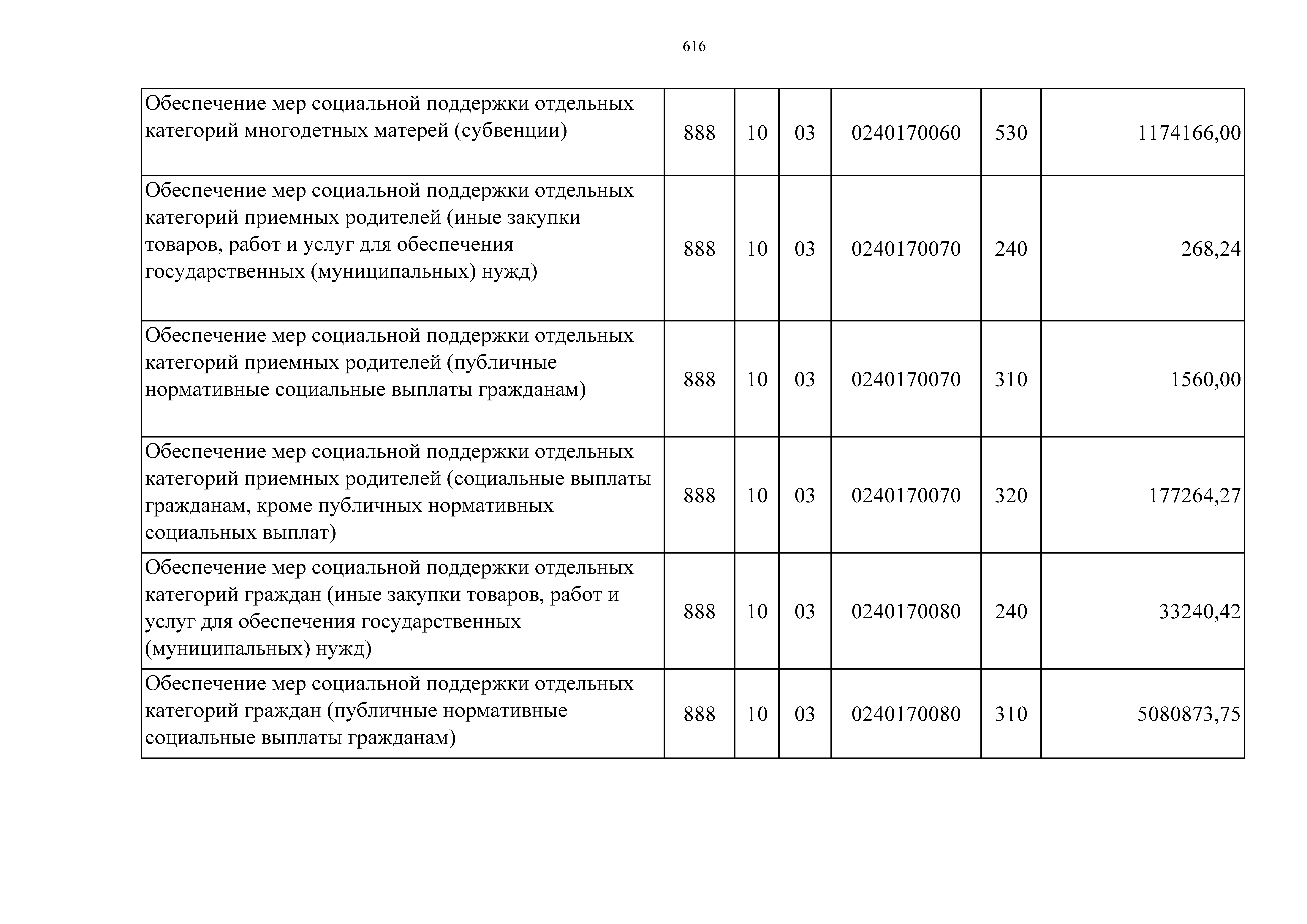 616

| | | | | | | |
|---|---|---|---|---|---|---|
| Обеспечение мер социальной поддержки отдельных категорий многодетных матерей (субвенции) | 888 | 10 | 03 | 0240170060 | 530 | 1174166,00 |
| Обеспечение мер социальной поддержки отдельных категорий приемных родителей (иные закупки товаров, работ и услуг для обеспечения государственных (муниципальных) нужд) | 888 | 10 | 03 | 0240170070 | 240 | 268,24 |
| Обеспечение мер социальной поддержки отдельных категорий приемных родителей (публичные нормативные социальные выплаты гражданам) | 888 | 10 | 03 | 0240170070 | 310 | 1560,00 |
| Обеспечение мер социальной поддержки отдельных категорий приемных родителей (социальные выплаты гражданам, кроме публичных нормативных социальных выплат) | 888 | 10 | 03 | 0240170070 | 320 | 177264,27 |
| Обеспечение мер социальной поддержки отдельных категорий граждан (иные закупки товаров, работ и услуг для обеспечения государственных (муниципальных) нужд) | 888 | 10 | 03 | 0240170080 | 240 | 33240,42 |
| Обеспечение мер социальной поддержки отдельных категорий граждан (публичные нормативные социальные выплаты гражданам) | 888 | 10 | 03 | 0240170080 | 310 | 5080873,75 |